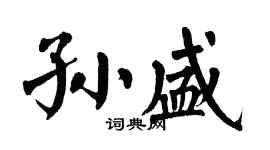 孙盛

词典网